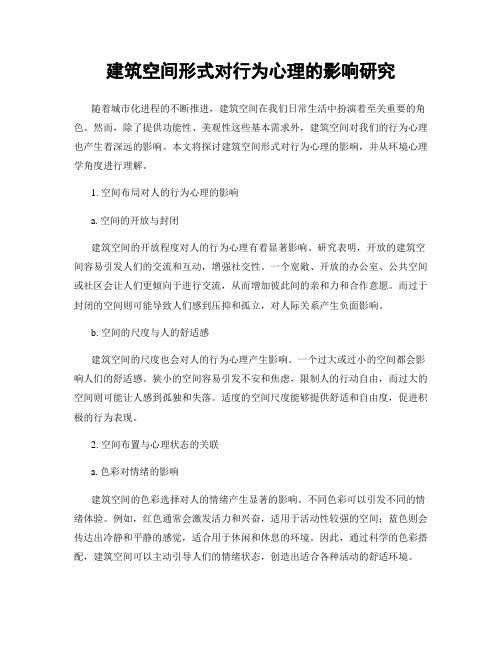 建筑空间形式对行为心理的影响研究

随着城市化进程的不断推进，建筑空间在我们日常生活中扮演着至关重要的角色。然而，除了提供功能性、美观性这些基本需求外，建筑空间对我们的行为心理也产生着深远的影响。本文将探讨建筑空间形式对行为心理的影响，并从环境心理学角度进行理解。

1. 空间布局对人的行为心理的影响

a. 空间的开放与封闭

建筑空间的开放程度对人的行为心理有着显著影响。研究表明，开放的建筑空间容易引发人们的交流和互动，增强社交性。一个宽敞、开放的办公室、公共空间或社区会让人们更倾向于进行交流，从而增加彼此间的亲和力和合作意愿。而过于封闭的空间则可能导致人们感到压抑和孤立，对人际关系产生负面影响。

b. 空间的尺度与人的舒适感

建筑空间的尺度也会对人的行为心理产生影响。一个过大或过小的空间都会影响人们的舒适感。狭小的空间容易引发不安和焦虑，限制人的行动自由，而过大的空间则可能让人感到孤独和失落。适度的空间尺度能够提供舒适和自由度，促进积极的行为表现。

2. 空间布置与心理状态的关联

a. 色彩对情绪的影响

建筑空间的色彩选择对人的情绪产生显著的影响。不同色彩可以引发不同的情绪体验。例如，红色通常会激发活力和兴奋，适用于活动性较强的空间；蓝色则会传达出冷静和平静的感觉，适合用于休闲和休息的环境。因此，通过科学的色彩搭配，建筑空间可以主动引导人们的情绪状态，创造出适合各种活动的舒适环境。